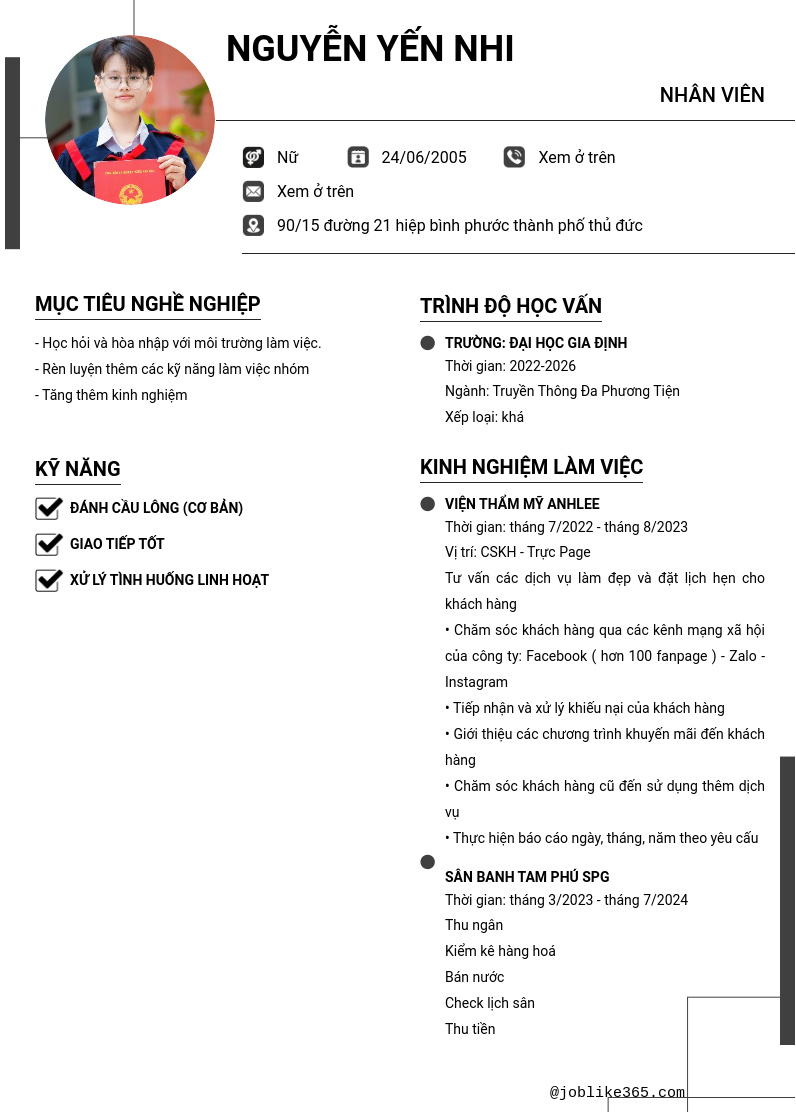 NGUYỄN YẾN NHI

NHÂN VIÊN

Nữ
24/06/2005
Xem ở trên
Xem ở trên
90/15 đường 21 hiệp bình phước thành phố thủ đức

MỤC TIÊU NGHỀ NGHIỆP

- Học hỏi và hòa nhập với môi trường làm việc.
- Rèn luyện thêm các kỹ năng làm việc nhóm
- Tăng thêm kinh nghiệm

KỸ NĂNG

ĐÁNH CẦU LÔNG (CƠ BẢN)
GIAO TIẾP TỐT
XỬ LÝ TÌNH HUỐNG LINH HOẠT

TRÌNH ĐỘ HỌC VẤN

TRƯỜNG: ĐẠI HỌC GIA ĐỊNH
Thời gian: 2022-2026
Ngành: Truyền Thông Đa Phương Tiện
Xếp loại: khá

KINH NGHIỆM LÀM VIỆC

VIỆN THẨM MỸ ANHLEE
Thời gian: tháng 7/2022 - tháng 8/2023
Vị trí: CSKH - Trực Page
Tư vấn các dịch vụ làm đẹp và đặt lịch hẹn cho khách hàng
• Chăm sóc khách hàng qua các kênh mạng xã hội của công ty: Facebook ( hơn 100 fanpage ) - Zalo - Instagram
• Tiếp nhận và xử lý khiếu nại của khách hàng
• Giới thiệu các chương trình khuyến mãi đến khách hàng
• Chăm sóc khách hàng cũ đến sử dụng thêm dịch vụ
• Thực hiện báo cáo ngày, tháng, năm theo yêu cầu

SÂN BANH TAM PHÚ SPG
Thời gian: tháng 3/2023 - tháng 7/2024
Thu ngân
Kiểm kê hàng hoá
Bán nước
Check lịch sân
Thu tiền

@joblike365.com